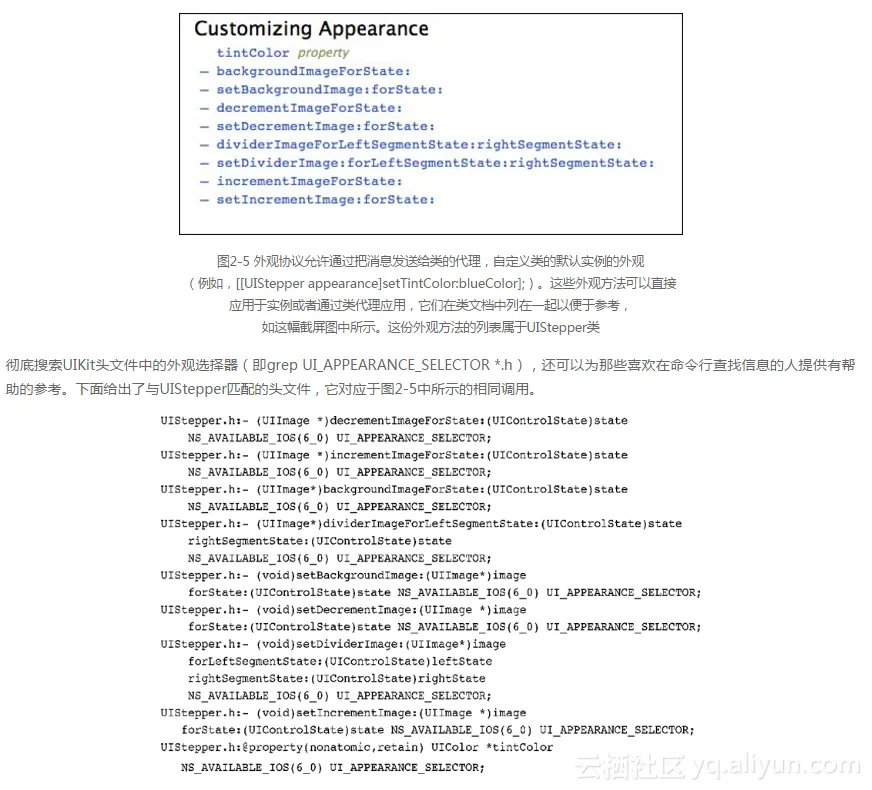 Customizing Appearance
tintColor property
- backgroundImageForState:
- setBackgroundImage:forState:
- decrementImageForState:
- setDecrementImage:forState:
- dividerImageForLeftSegmentState:rightSegmentState:
- setDividerImage:forLeftSegmentState:rightSegmentState:
- incrementImageForState:
- setIncrementImage:forState:

图2-5 外观协议允许通过把消息发送给类的代理，自定义类的默认实例的外观（例如，[[UIStepper appearance]setTintColor:blueColor];）。这些外观方法可以直接应用于实例或者通过类代理应用，它们在类文档中列在一起以便于参考，如这幅截屏图中所示。这份外观方法的列表属于UIStepper类

彻底搜索UIKit头文件中的外观选择器（即grep UI_APPEARANCE_SELECTOR *.h），还可以为那些喜欢在命令行查找信息的人提供有帮助的参考。下面给出了与UIStepper匹配的头文件，它对应于图2-5中所示的相同调用。

UIStepper.h:- (UIImage *)decrementImageForState:(UIControlState)state
    NS_AVAILABLE_IOS(6_0) UI_APPEARANCE_SELECTOR;
UIStepper.h:- (UIImage *)incrementImageForState:(UIControlState)state
    NS_AVAILABLE_IOS(6_0) UI_APPEARANCE_SELECTOR;
UIStepper.h:- (UIImage*)backgroundImageForState:(UIControlState)state
    NS_AVAILABLE_IOS(6_0) UI_APPEARANCE_SELECTOR;
UIStepper.h:- (UIImage*)dividerImageForLeftSegmentState:(UIControlState)state
    rightSegmentState:(UIControlState)state
    NS_AVAILABLE_IOS(6_0) UI_APPEARANCE_SELECTOR;
UIStepper.h:- (void)setBackgroundImage:(UIImage*)image
    forState:(UIControlState)state NS_AVAILABLE_IOS(6_0) UI_APPEARANCE_SELECTOR;
UIStepper.h:- (void)setDecrementImage:(UIImage *)image
    forState:(UIControlState)state NS_AVAILABLE_IOS(6_0) UI_APPEARANCE_SELECTOR;
UIStepper.h:- (void)setDividerImage:(UIImage*)image
    forLeftSegmentState:(UIControlState)leftState
    rightSegmentState:(UIControlState)rightState
    NS_AVAILABLE_IOS(6_0) UI_APPEARANCE_SELECTOR;
UIStepper.h:- (void)setIncrementImage:(UIImage *)image
    forState:(UIControlState)state NS_AVAILABLE_IOS(6_0) UI_APPEARANCE_SELECTOR;
UIStepper.h:@property(nonatomic,retain) UIColor *tintColor
    NS_AVAILABLE_IOS(6_0) UI_APPEARANCE_SELECTOR;

云栖社区 yq.aliyun.com